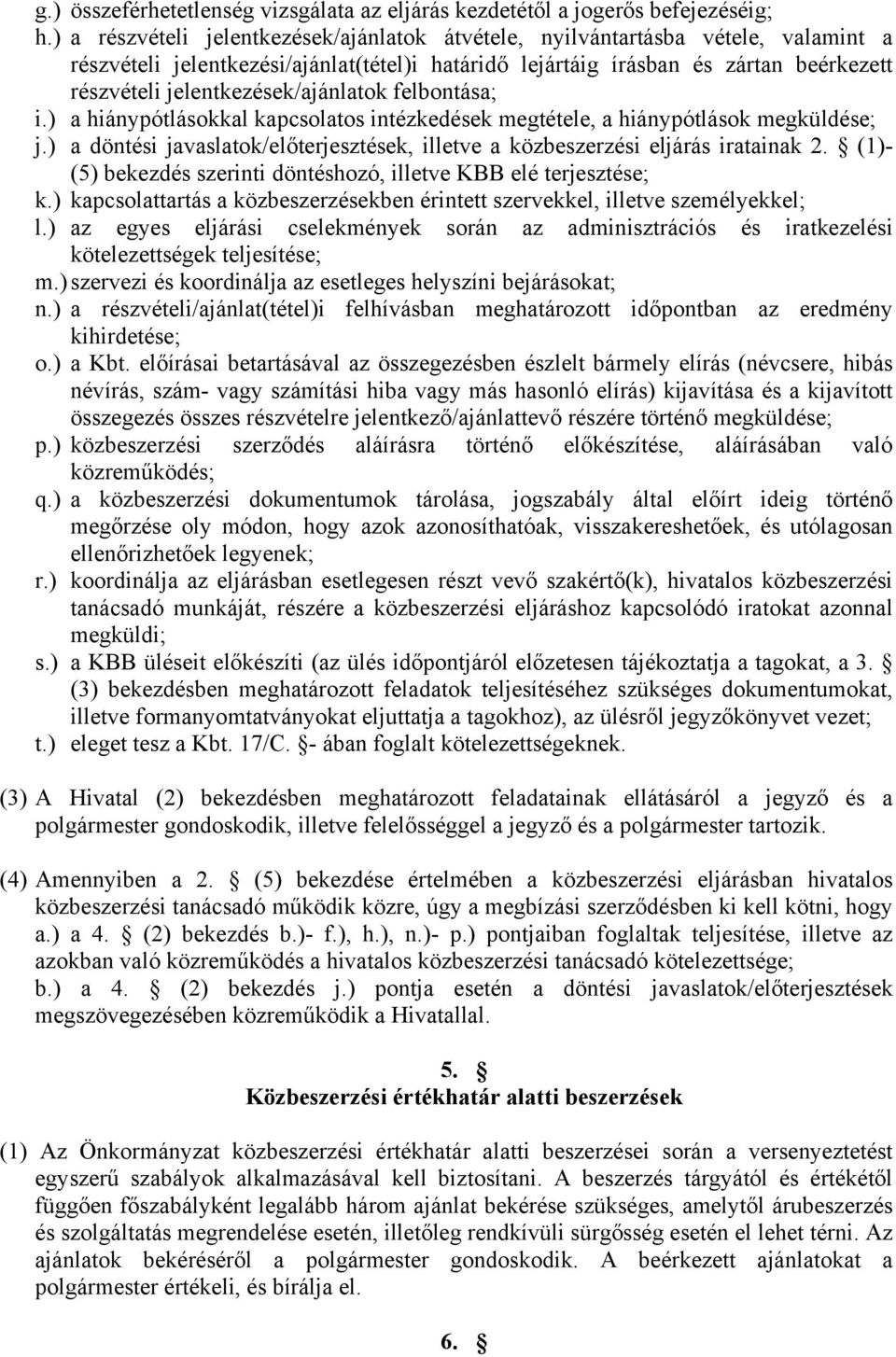 g.) összeférhetetlenség vizsgálata az eljárás kezdetétől a jogerős befejezéséig;
h.) a részvételi jelentkezések/ajánlatok átvétele, nyilvántartásba vétele, valamint a részvételi jelentkezési/ajánlat(tétel)i határidő lejártáig írásban és zártan beérkezett részvételi jelentkezések/ajánlatok felbontása;
i.) a hiánypótlásokkal kapcsolatos intézkedések megtétele, a hiánypótlások megküldése;
j.) a döntési javaslatok/előterjesztések, illetve a közbeszerzési eljárás iratainak 2. § (1)-(5) bekezdés szerinti döntéshozó, illetve KBB elé terjesztése;
k.) kapcsolattartás a közbeszerzésekben érintett szervekkel, illetve személyekkel;
l.) az egyes eljárási cselekmények során az adminisztrációs és iratkezelési kötelezettségek teljesítése;
m.) szervezi és koordinálja az esetleges helyszíni bejárásokat;
n.) a részvételi/ajánlat(tétel)i felhívásban meghatározott időpontban az eredmény kihirdetése;
o.) a Kbt. előírásai betartásával az összegezésben észlelt bármely elírás (névcsere, hibás névírás, szám- vagy számítási hiba vagy más hasonló elírás) kijavítása és a kijavított összegezés összes részvételre jelentkező/ajánlattevő részére történő megküldése;
p.) közbeszerzési szerződés aláírásra történő előkészítése, aláírásában való közreműködés;
q.) a közbeszerzési dokumentumok tárolása, jogszabály által előírt ideig történő megőrzése oly módon, hogy azok azonosíthatóak, visszakereshetőek, és utólagosan ellenőrizhetőek legyenek;
r.) koordinálja az eljárásban esetlegesen részt vevő szakértő(k), hivatalos közbeszerzési tanácsadó munkáját, részére a közbeszerzési eljáráshoz kapcsolódó iratokat azonnal megküldi;
s.) a KBB üléseit előkészíti (az ülés időpontjáról előzetesen tájékoztatja a tagokat, a 3. § (3) bekezdésben meghatározott feladatok teljesítéséhez szükséges dokumentumokat, illetve formanyomtatványokat eljuttatja a tagokhoz), az ülésről jegyzőkönyvet vezet;
t.) eleget tesz a Kbt. 17/C. §- ában foglalt kötelezettségeknek.

(3) A Hivatal (2) bekezdésben meghatározott feladatainak ellátásáról a jegyző és a polgármester gondoskodik, illetve felelősséggel a jegyző és a polgármester tartozik.

(4) Amennyiben a 2. § (5) bekezdése értelmében a közbeszerzési eljárásban hivatalos közbeszerzési tanácsadó működik közre, úgy a megbízási szerződésben ki kell kötni, hogy
a.) a 4. § (2) bekezdés b.)- f.), h.), n.)- p.) pontjaiban foglaltak teljesítése, illetve az azokban való közreműködés a hivatalos közbeszerzési tanácsadó kötelezettsége;
b.) a 4. § (2) bekezdés j.) pontja esetén a döntési javaslatok/előterjesztések megszövegezésében közreműködik a Hivatallal.

5. §
Közbeszerzési értékhatár alatti beszerzések

(1) Az Önkormányzat közbeszerzési értékhatár alatti beszerzései során a versenyeztetést egyszerű szabályok alkalmazásával kell biztosítani. A beszerzés tárgyától és értékétől függően főszabályként legalább három ajánlat bekérése szükséges, amelytől árubeszerzés és szolgáltatás megrendelése esetén, illetőleg rendkívüli sürgősség esetén el lehet térni. Az ajánlatok bekéréséről a polgármester gondoskodik. A beérkezett ajánlatokat a polgármester értékeli, és bírálja el.

6. §